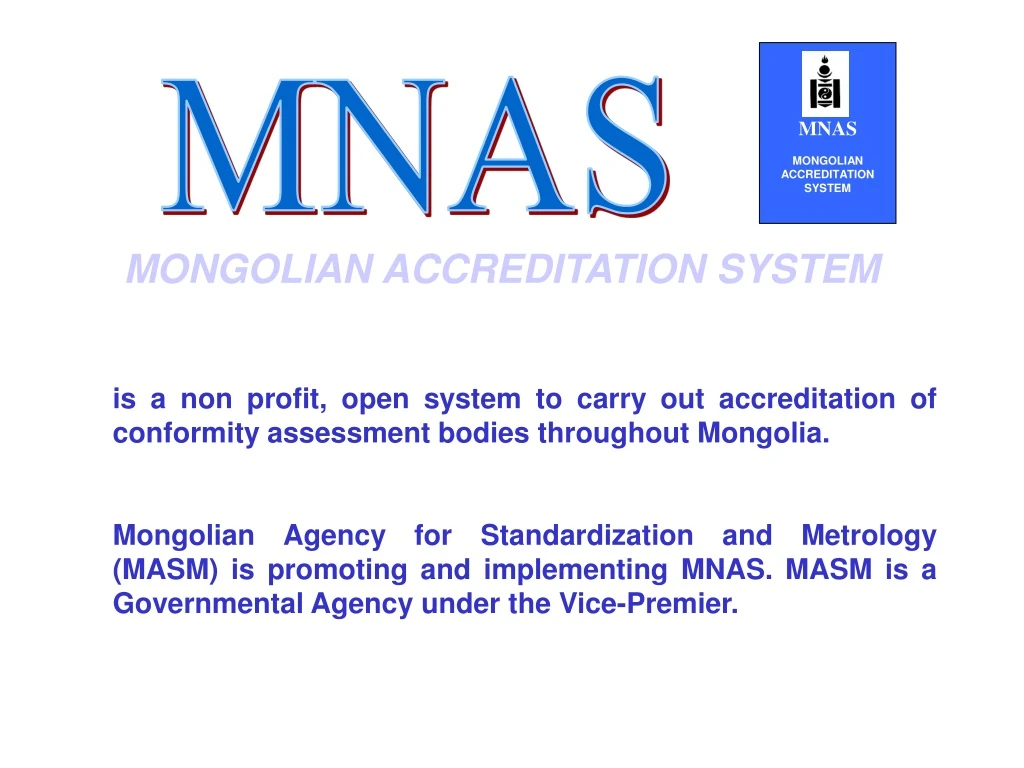 MNAS

MNAS

MONGOLIAN ACCREDITATION SYSTEM

MONGOLIAN ACCREDITATION SYSTEM

is a non profit, open system to carry out accreditation of conformity assessment bodies throughout Mongolia.

Mongolian Agency for Standardization and Metrology (MASM) is promoting and implementing MNAS. MASM is a Governmental Agency under the Vice-Premier.